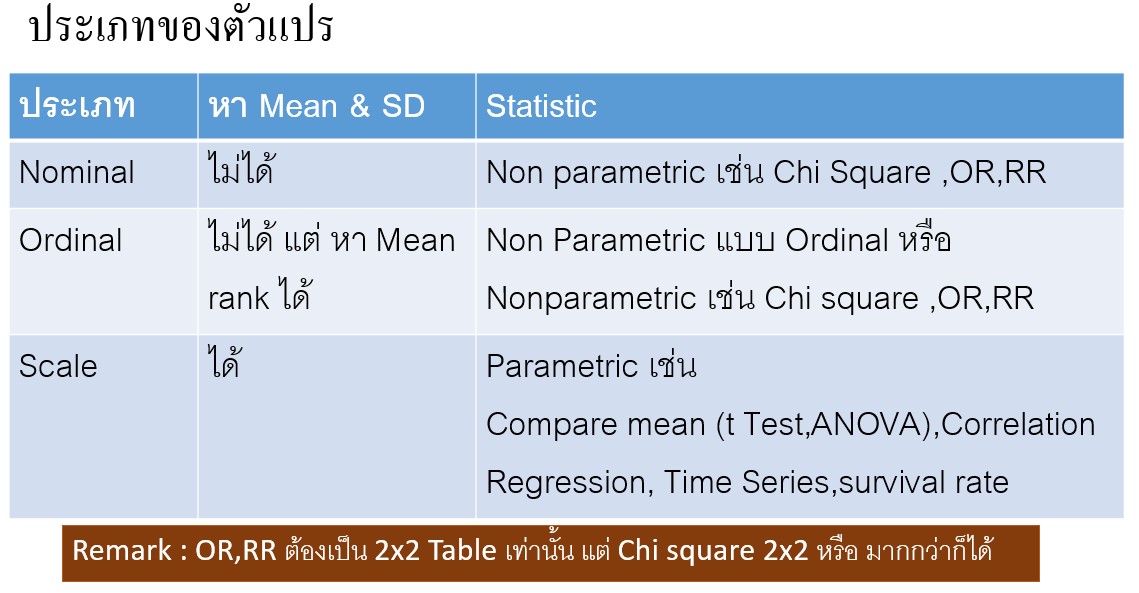 ประเภทของตัวแปร

| ประเภท | หา Mean & SD | Statistic |
|---|---|---|
| Nominal | ไม่ได้ | Non parametric เช่น Chi Square ,OR,RR |
| Ordinal | ไม่ได้ แต่ หา Mean rank ได้ | Non Parametric แบบ Ordinal หรือ Nonparametric เช่น Chi square ,OR,RR |
| Scale | ได้ | Parametric เช่น Compare mean (t Test,ANOVA),Correlation Regression, Time Series,survival rate |

Remark : OR,RR ต้องเป็น 2x2 Table เท่านั้น แต่ Chi square 2x2 หรือ มากกว่าก็ได้